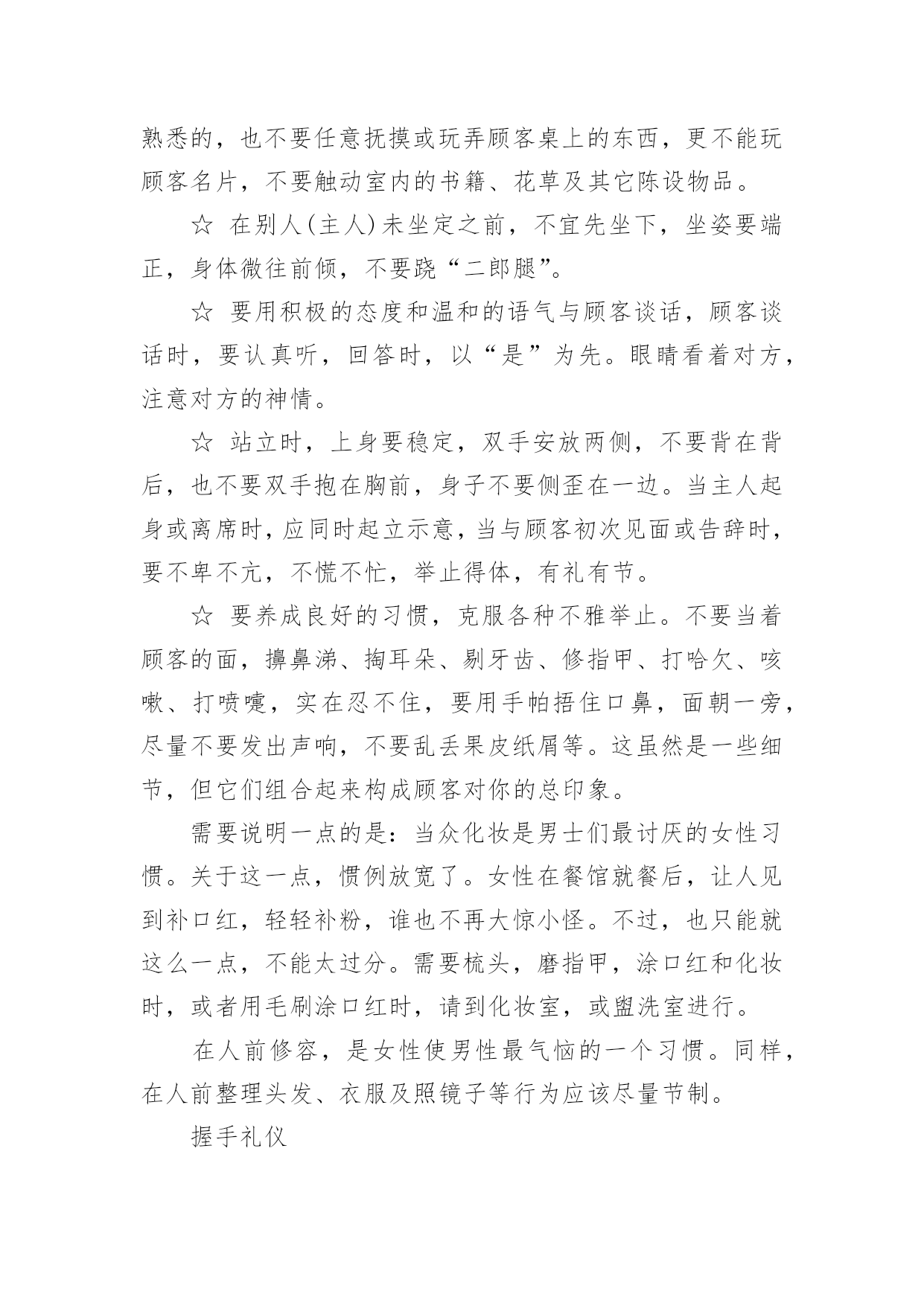 熟悉的，也不要任意抚摸或玩弄顾客桌上的东西，更不能玩顾客名片，不要触动室内的书籍、花草及其它陈设物品。

☆ 在别人(主人)未坐定之前，不宜先坐下，坐姿要端正，身体微往前倾，不要跷“二郎腿”。

☆ 要用积极的态度和温和的语气与顾客谈话，顾客谈话时，要认真听，回答时，以“是”为先。眼睛看着对方，注意对方的神情。

☆ 站立时，上身要稳定，双手安放两侧，不要背在背后，也不要双手抱在胸前，身子不要侧歪在一边。当主人起身或离席时，应同时起立示意，当与顾客初次见面或告辞时，要不卑不亢，不慌不忙，举止得体，有礼有节。

☆ 要养成良好的习惯，克服各种不雅举止。不要当着顾客的面，擤鼻涕、掏耳朵、剔牙齿、修指甲、打哈欠、咳嗽、打喷嚏，实在忍不住，要用手帕捂住口鼻，面朝一旁，尽量不要发出声响，不要乱丢果皮纸屑等。这虽然是一些细节，但它们组合起来构成顾客对你的总印象。

需要说明一点的是：当众化妆是男士们最讨厌的女性习惯。关于这一点，惯例放宽了。女性在餐馆就餐后，让人见到补口红，轻轻补粉，谁也不再大惊小怪。不过，也只能就这么一点，不能太过分。需要梳头，磨指甲，涂口红和化妆时，或者用毛刷涂口红时，请到化妆室，或盥洗室进行。

在人前修容，是女性使男性最气恼的一个习惯。同样，在人前整理头发、衣服及照镜子等行为应该尽量节制。

握手礼仪